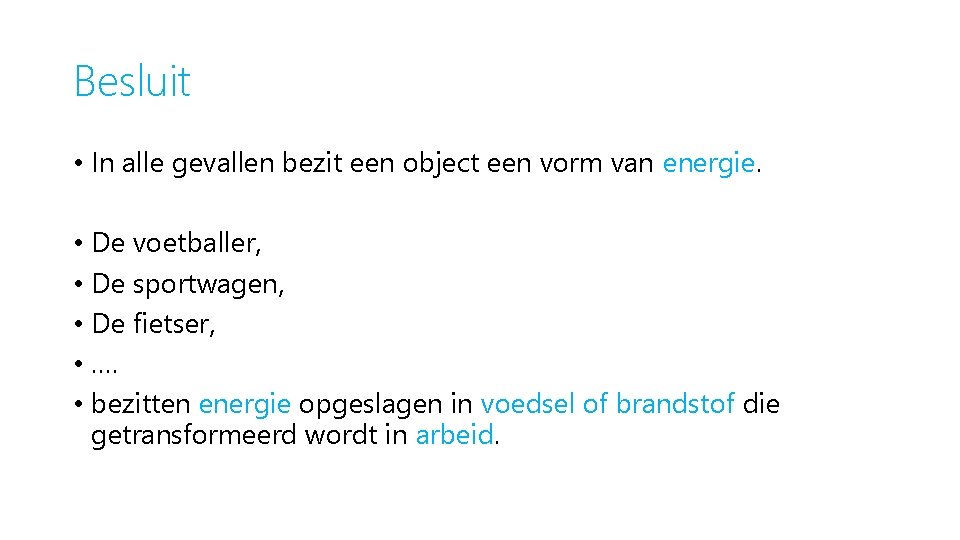 Besluit

• In alle gevallen bezit een object een vorm van energie.

• De voetballer,
• De sportwagen,
• De fietser,
• ….
• bezitten energie opgeslagen in voedsel of brandstof die getransformeerd wordt in arbeid.